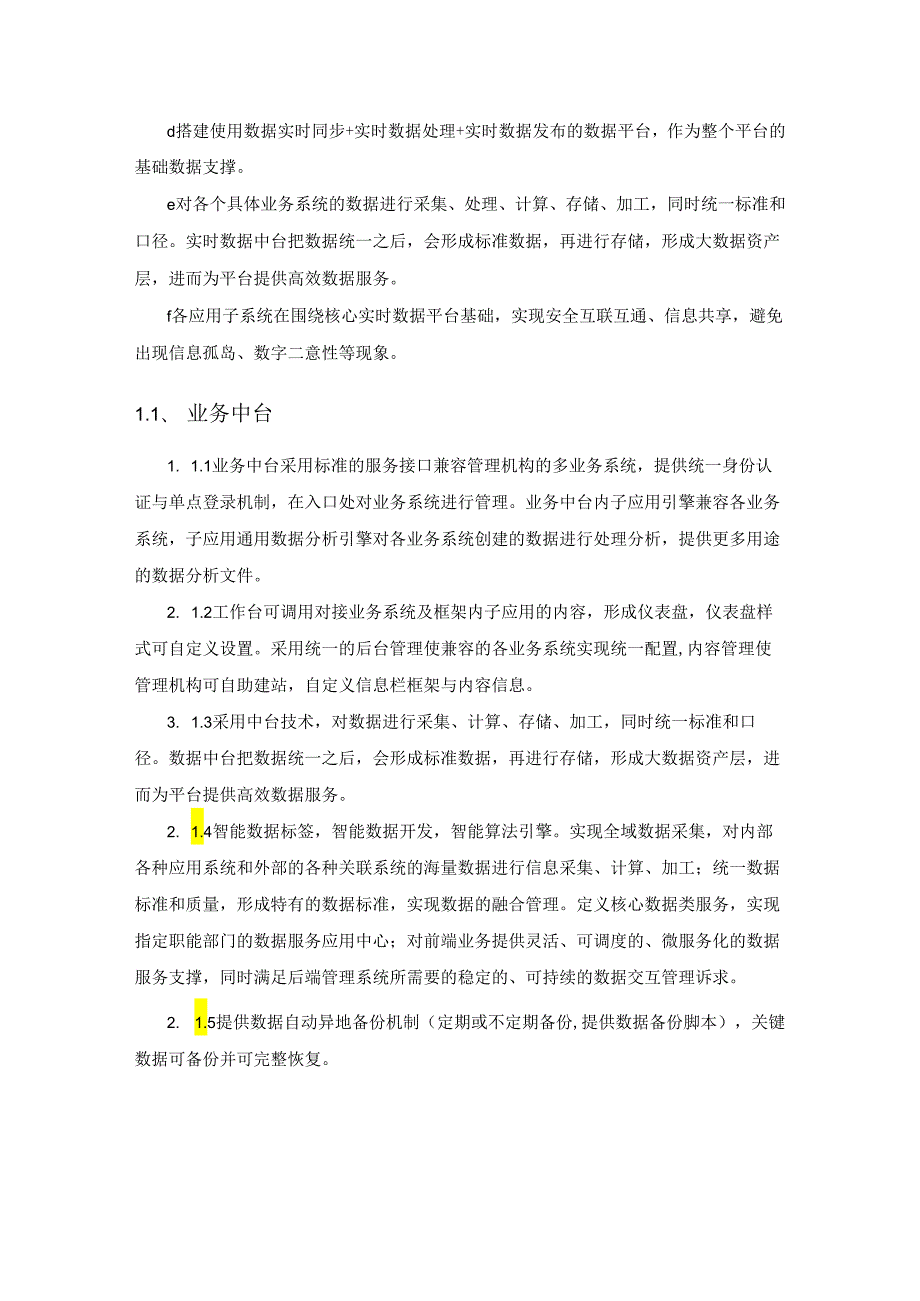 d搭建使用数据实时同步+实时数据处理+实时数据发布的数据平台，作为整个平台的基础数据支撑。

e对各个具体业务系统的数据进行采集、处理、计算、存储、加工，同时统一标准和口径。实时数据中台把数据统一之后，会形成标准数据，再进行存储，形成大数据资产层，进而为平台提供高效数据服务。

f各应用子系统在围绕核心实时数据平台基础，实现安全互联互通、信息共享，避免出现信息孤岛、数字二意性等现象。

1.1、 业务中台

1. 1.1业务中台采用标准的服务接口兼容管理机构的多业务系统，提供统一身份认证与单点登录机制，在入口处对业务系统进行管理。业务中台内子应用引擎兼容各业务系统，子应用通用数据分析引擎对各业务系统创建的数据进行处理分析，提供更多用途的数据分析文件。

2. 1.2工作台可调用对接业务系统及框架内子应用的内容，形成仪表盘，仪表盘样式可自定义设置。采用统一的后台管理使兼容的各业务系统实现统一配置,内容管理使管理机构可自助建站，自定义信息栏框架与内容信息。

3. 1.3采用中台技术，对数据进行采集、计算、存储、加工，同时统一标准和口径。数据中台把数据统一之后，会形成标准数据，再进行存储，形成大数据资产层，进而为平台提供高效数据服务。

2. 1.4智能数据标签，智能数据开发，智能算法引擎。实现全域数据采集，对内部各种应用系统和外部的各种关联系统的海量数据进行信息采集、计算、加工；统一数据标准和质量，形成特有的数据标准，实现数据的融合管理。定义核心数据类服务，实现指定职能部门的数据服务应用中心；对前端业务提供灵活、可调度的、微服务化的数据服务支撑，同时满足后端管理系统所需要的稳定的、可持续的数据交互管理诉求。

2. 1.5提供数据自动异地备份机制（定期或不定期备份,提供数据备份脚本），关键数据可备份并可完整恢复。